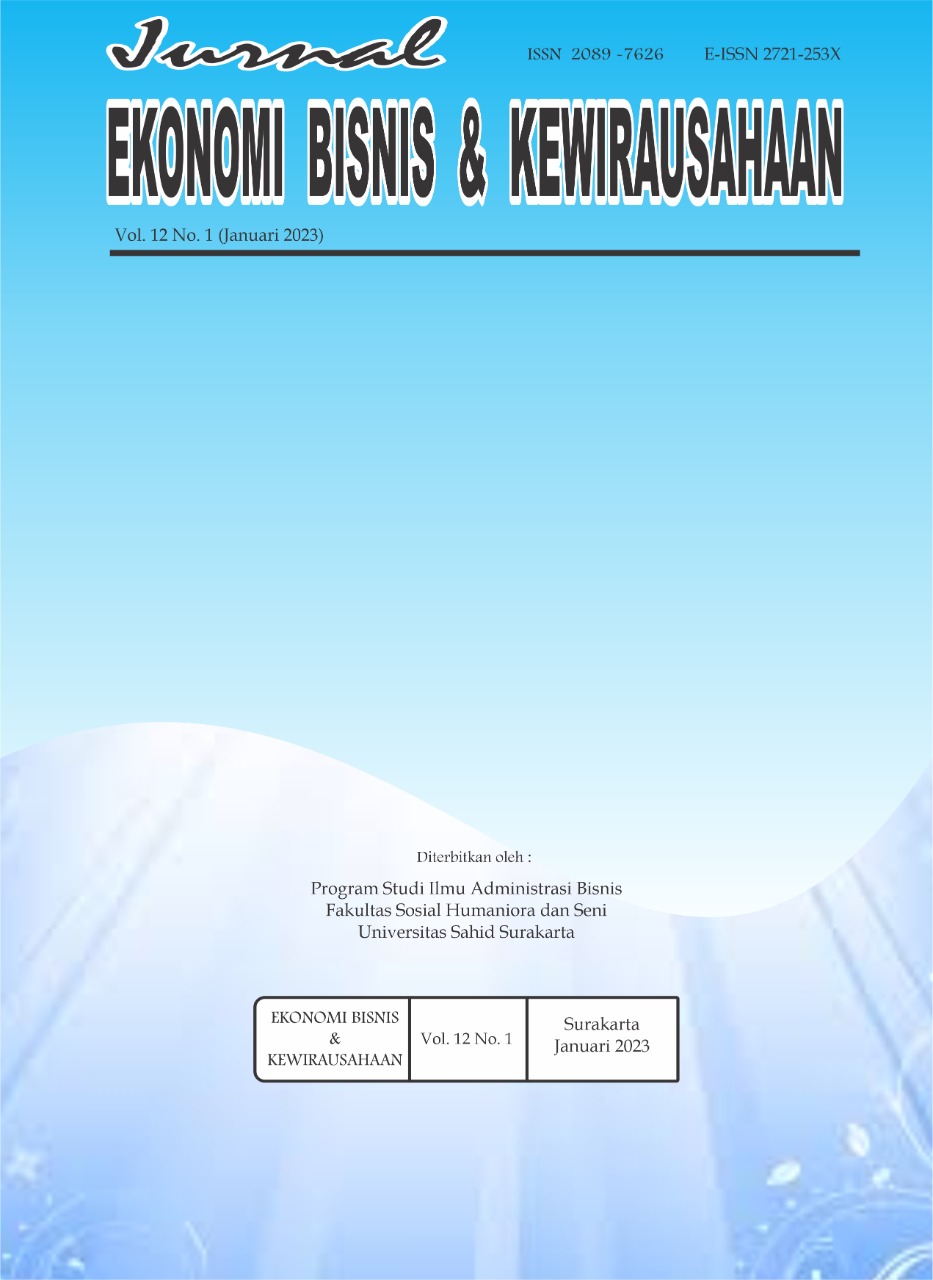 Jurnal

ISSN 2089 -7626 E-ISSN 2721-253X

EKONOMI BISNIS & KEWIRAUSAHAAN

Vol. 12 No. 1 (Januari 2023)

Diterbitkan oleh :

Program Studi Ilmu Administrasi Bisnis
Fakultas Sosial Humaniora dan Seni
Universitas Sahid Surakarta

| EKONOMI BISNIS & KEWIRAUSAHAAN | Vol. 12 No. 1 | Surakarta Januari 2023 |
|---|---|---|